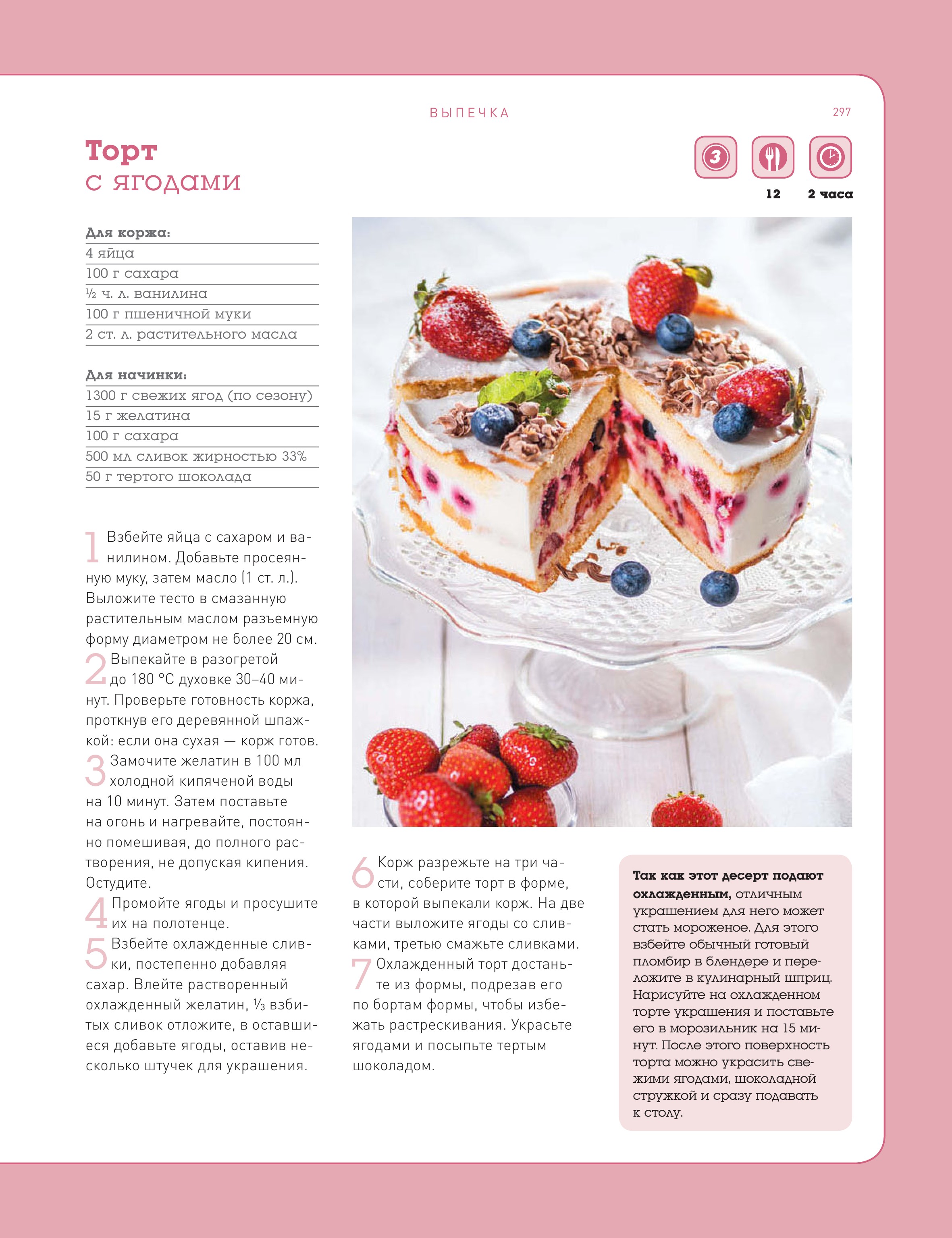 ВЫПЕЧКА

297

Торт
с ягодами

3

12

2 часа

Для коржа:
4 яйца
100 г сахара
½ ч. л. ванилина
100 г пшеничной муки
2 ст. л. растительного масла

Для начинки:
1300 г свежих ягод (по сезону)
15 г желатина
100 г сахара
500 мл сливок жирностью 33%
50 г тертого шоколада

1 Взбейте яйца с сахаром и ванилином. Добавьте просеянную муку, затем масло (1 ст. л.). Выложите тесто в смазанную растительным маслом разъемную форму диаметром не более 20 см.
2 Выпекайте в разогретой до 180 °С духовке 30–40 минут. Проверьте готовность коржа, проткнув его деревянной шпажкой: если она сухая — корж готов.
3 Замочите желатин в 100 мл холодной кипяченой воды на 10 минут. Затем поставьте на огонь и нагревайте, постоянно помешивая, до полного растворения, не допуская кипения. Остудите.
4 Промойте ягоды и просушите их на полотенце.
5 Взбейте охлажденные сливки, постепенно добавляя сахар. Влейте растворенный охлажденный желатин, ⅓ взбитых сливок отложите, в оставшиеся добавьте ягоды, оставив несколько штучек для украшения.

6 Корж разрежьте на три части, соберите торт в форме, в которой выпекали корж. На две части выложите ягоды со сливками, третью смажьте сливками.
7 Охлажденный торт достаньте из формы, подрезав его по бортам формы, чтобы избежать растрескивания. Украсьте ягодами и посыпьте тертым шоколадом.

Так как этот десерт подают охлажденным, отличным украшением для него может стать мороженое. Для этого взбейте обычный готовый пломбир в блендере и переложите в кулинарный шприц. Нарисуйте на охлажденном торте украшения и поставьте его в морозильник на 15 минут. После этого поверхность торта можно украсить свежими ягодами, шоколадной стружкой и сразу подавать к столу.